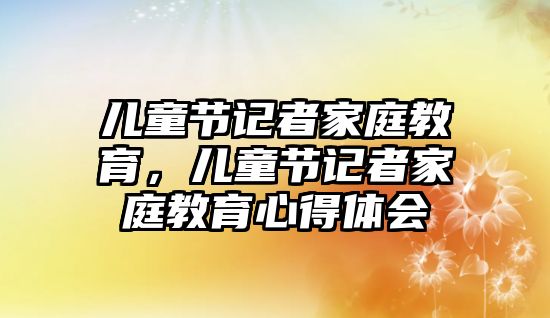 儿童节记者家庭教育，儿童节记者家庭教育心得体会